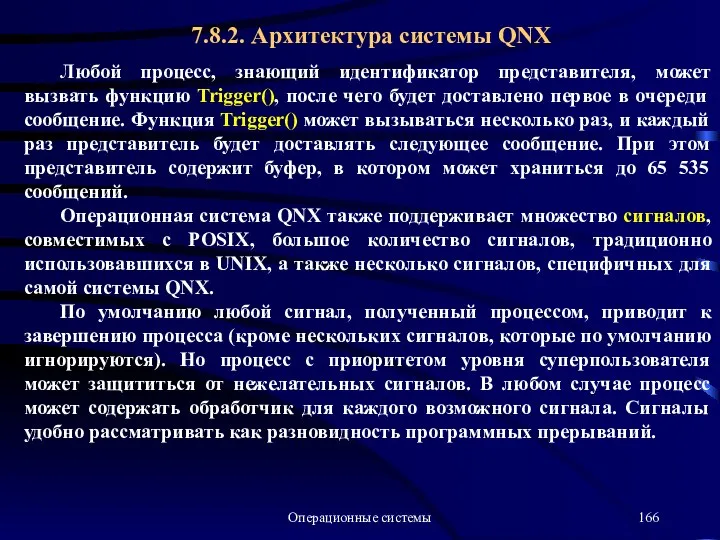 7.8.2. Архитектура системы QNX

Любой процесс, знающий идентификатор представителя, может вызвать функцию Trigger(), после чего будет доставлено первое в очереди сообщение. Функция Trigger() может вызываться несколько раз, и каждый раз представитель будет доставлять следующее сообщение. При этом представитель содержит буфер, в котором может храниться до 65 535 сообщений.

Операционная система QNX также поддерживает множество сигналов, совместимых с POSIX, большое количество сигналов, традиционно использовавшихся в UNIX, а также несколько сигналов, специфичных для самой системы QNX.

По умолчанию любой сигнал, полученный процессом, приводит к завершению процесса (кроме нескольких сигналов, которые по умолчанию игнорируются). Но процесс с приоритетом уровня суперпользователя может защититься от нежелательных сигналов. В любом случае процесс может содержать обработчик для каждого возможного сигнала. Сигналы удобно рассматривать как разновидность программных прерываний.

Операционные системы

166